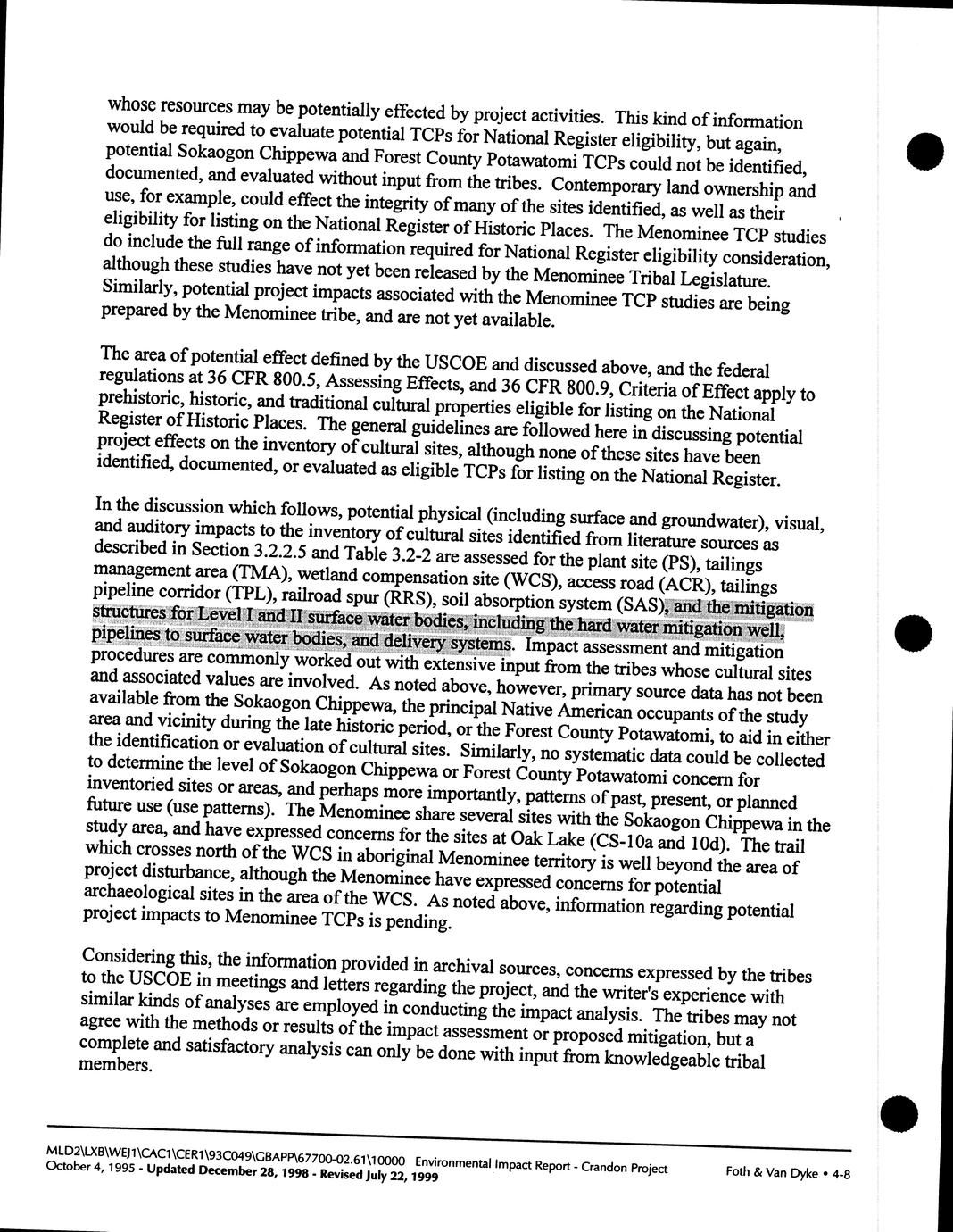 whose resources may be potentially effected by project activities. This kind of information would be required to evaluate potential TCPs for National Register eligibility, but again, potential Sokaogon Chippewa and Forest County Potawatomi TCPs could not be identified, documented, and evaluated without input from the tribes. Contemporary land ownership and use, for example, could effect the integrity of many of the sites identified, as well as their eligibility for listing on the National Register of Historic Places. The Menominee TCP studies do include the full range of information required for National Register eligibility consideration, although these studies have not yet been released by the Menominee Tribal Legislature. Similarly, potential project impacts associated with the Menominee TCP studies are being prepared by the Menominee tribe, and are not yet available.

The area of potential effect defined by the USCOE and discussed above, and the federal regulations at 36 CFR 800.5, Assessing Effects, and 36 CFR 800.9, Criteria of Effect apply to prehistoric, historic, and traditional cultural properties eligible for listing on the National Register of Historic Places. The general guidelines are followed here in discussing potential project effects on the inventory of cultural sites, although none of these sites have been identified, documented, or evaluated as eligible TCPs for listing on the National Register.

In the discussion which follows, potential physical (including surface and groundwater), visual, and auditory impacts to the inventory of cultural sites identified from literature sources as described in Section 3.2.2.5 and Table 3.2-2 are assessed for the plant site (PS), tailings management area (TMA), wetland compensation site (WCS), access road (ACR), tailings pipeline corridor (TPL), railroad spur (RRS), soil absorption system (SAS), and the mitigation structures for Level I and II surface water bodies, including the hard water mitigation well, pipelines to surface water bodies, and delivery systems. Impact assessment and mitigation procedures are commonly worked out with extensive input from the tribes whose cultural sites and associated values are involved. As noted above, however, primary source data has not been available from the Sokaogon Chippewa, the principal Native American occupants of the study area and vicinity during the late historic period, or the Forest County Potawatomi, to aid in either the identification or evaluation of cultural sites. Similarly, no systematic data could be collected to determine the level of Sokaogon Chippewa or Forest County Potawatomi concern for inventoried sites or areas, and perhaps more importantly, patterns of past, present, or planned future use (use patterns). The Menominee share several sites with the Sokaogon Chippewa in the study area, and have expressed concerns for the sites at Oak Lake (CS-10a and 10d). The trail which crosses north of the WCS in aboriginal Menominee territory is well beyond the area of project disturbance, although the Menominee have expressed concerns for potential archaeological sites in the area of the WCS. As noted above, information regarding potential project impacts to Menominee TCPs is pending.

Considering this, the information provided in archival sources, concerns expressed by the tribes to the USCOE in meetings and letters regarding the project, and the writer's experience with similar kinds of analyses are employed in conducting the impact analysis. The tribes may not agree with the methods or results of the impact assessment or proposed mitigation, but a complete and satisfactory analysis can only be done with input from knowledgeable tribal members.

MLD2\LXB\WEJ1\CAC1\CER1\93C049\GBAPP\67700-02.61\10000 Environmental Impact Report - Crandon Project
October 4, 1995 - Updated December 28, 1998 - Revised July 22, 1999 Foth & Van Dyke • 4-8